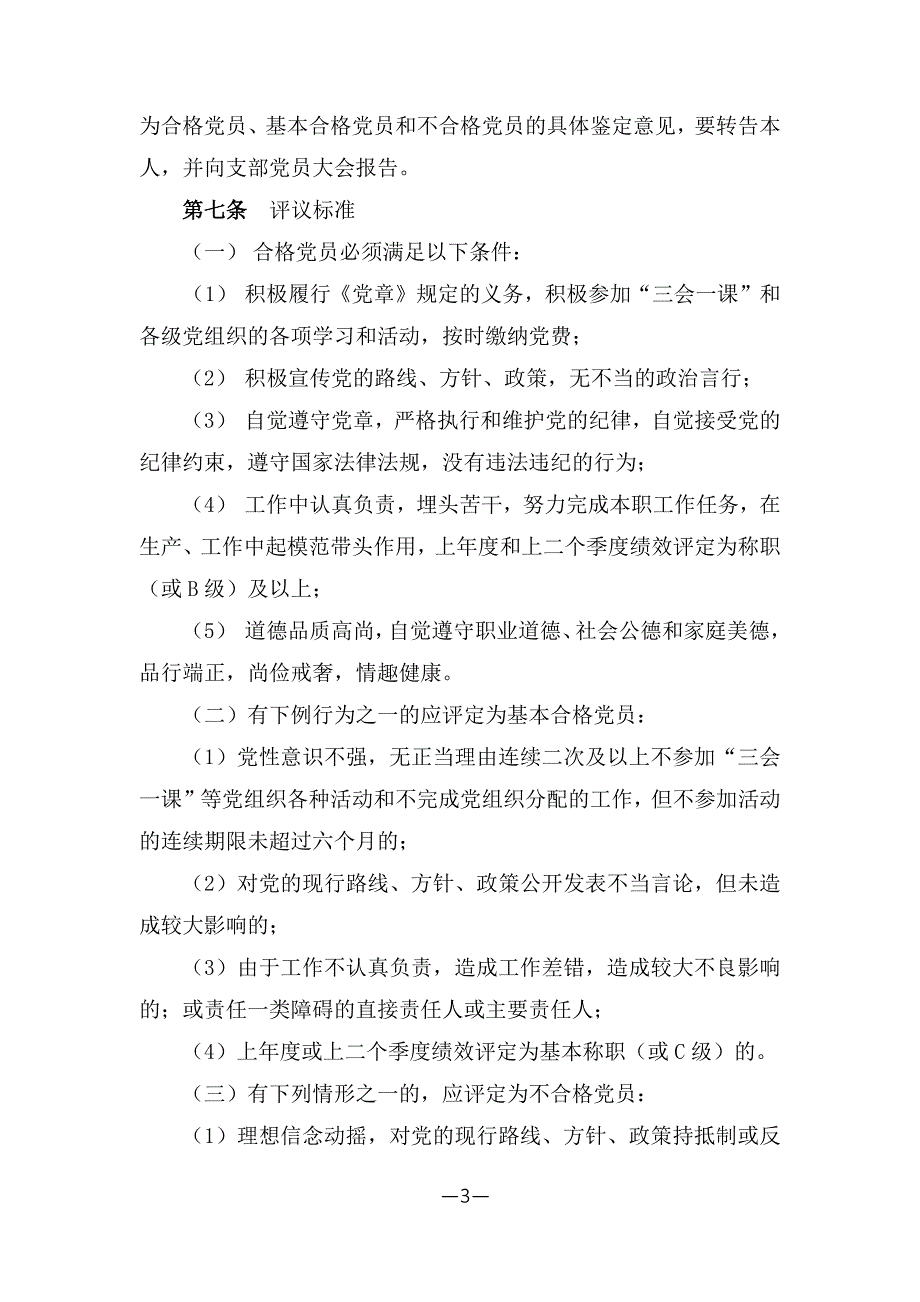 为合格党员、基本合格党员和不合格党员的具体鉴定意见，要转告本人，并向支部党员大会报告。

第七条　评议标准

（一） 合格党员必须满足以下条件：

（1） 积极履行《党章》规定的义务，积极参加“三会一课”和各级党组织的各项学习和活动，按时缴纳党费；

（2） 积极宣传党的路线、方针、政策，无不当的政治言行；

（3） 自觉遵守党章，严格执行和维护党的纪律，自觉接受党的纪律约束，遵守国家法律法规，没有违法违纪的行为；

（4） 工作中认真负责，埋头苦干，努力完成本职工作任务，在生产、工作中起模范带头作用，上年度和上二个季度绩效评定为称职（或B级）及以上；

（5） 道德品质高尚，自觉遵守职业道德、社会公德和家庭美德，品行端正，尚俭戒奢，情趣健康。

（二）有下例行为之一的应评定为基本合格党员：

（1）党性意识不强，无正当理由连续二次及以上不参加“三会一课”等党组织各种活动和不完成党组织分配的工作，但不参加活动的连续期限未超过六个月的；

（2）对党的现行路线、方针、政策公开发表不当言论，但未造成较大影响的；

（3）由于工作不认真负责，造成工作差错，造成较大不良影响的；或责任一类障碍的直接责任人或主要责任人；

（4）上年度或上二个季度绩效评定为基本称职（或C级）的。

（三）有下列情形之一的，应评定为不合格党员：

（1）理想信念动摇，对党的现行路线、方针、政策持抵制或反

—3—